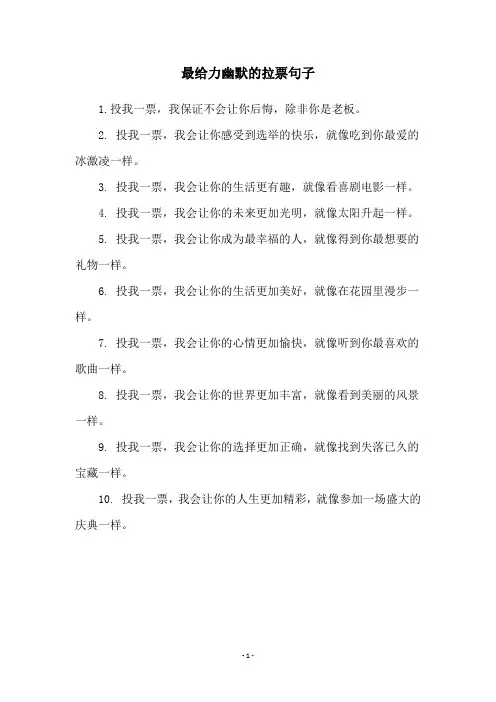 最给力幽默的拉票句子

1. 投我一票，我保证不会让你后悔，除非你是老板。

2. 投我一票，我会让你感受到选举的快乐，就像吃到你最爱的冰激凌一样。

3. 投我一票，我会让你的生活更有趣，就像看喜剧电影一样。

4. 投我一票，我会让你的未来更加光明，就像太阳升起一样。

5. 投我一票，我会让你成为最幸福的人，就像得到你最想要的礼物一样。

6. 投我一票，我会让你的生活更加美好，就像在花园里漫步一样。

7. 投我一票，我会让你的心情更加愉快，就像听到你最喜欢的歌曲一样。

8. 投我一票，我会让你的世界更加丰富，就像看到美丽的风景一样。

9. 投我一票，我会让你的选择更加正确，就像找到失落已久的宝藏一样。

10. 投我一票，我会让你的人生更加精彩，就像参加一场盛大的庆典一样。

- 1 -